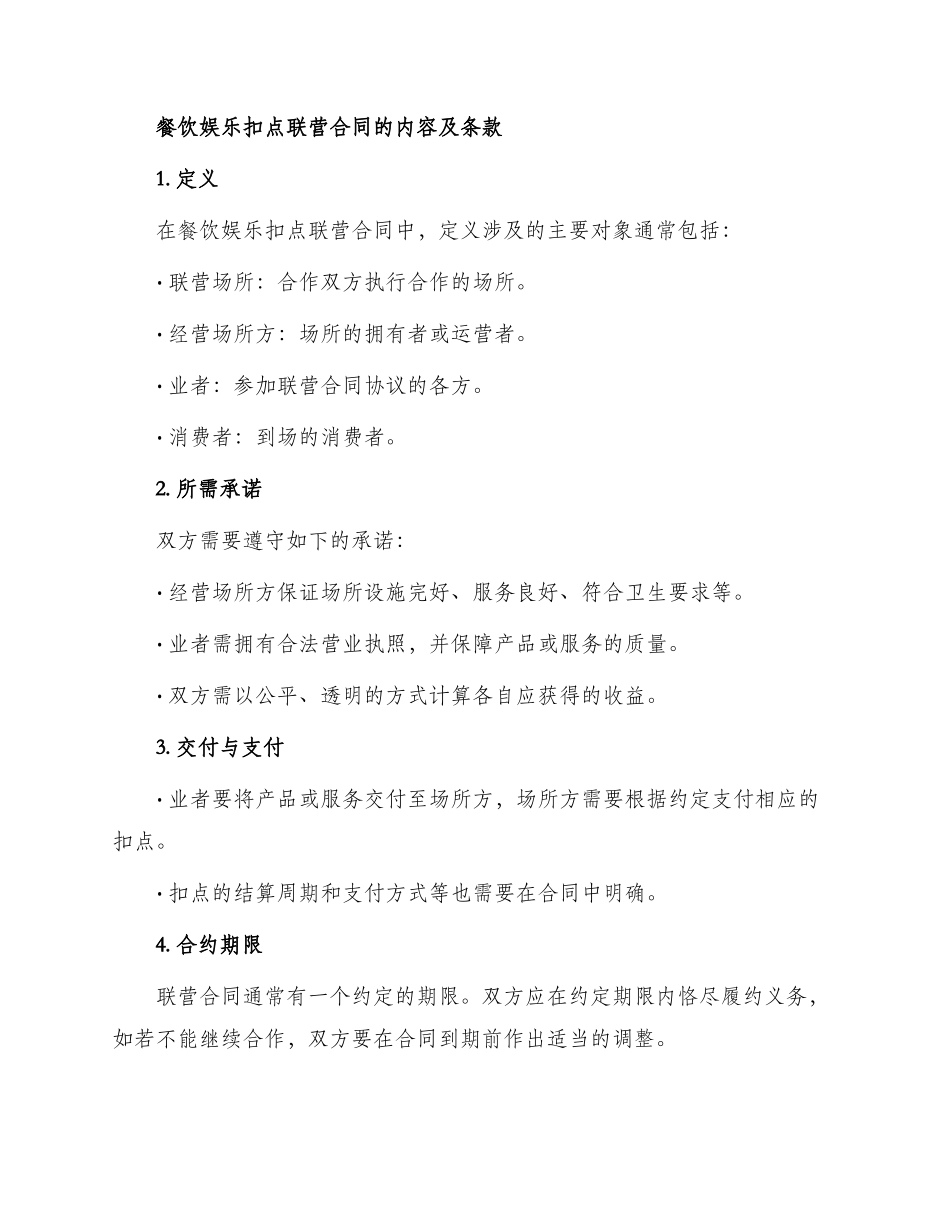 餐饮娱乐扣点联营合同的内容及条款

1. 定义

在餐饮娱乐扣点联营合同中，定义涉及的主要对象通常包括：

· 联营场所：合作双方执行合作的场所。

· 经营场所方：场所的拥有者或运营者。

· 业者：参加联营合同协议的各方。

· 消费者：到场的消费者。

2. 所需承诺

双方需要遵守如下的承诺：

· 经营场所方保证场所设施完好、服务良好、符合卫生要求等。

· 业者需拥有合法营业执照，并保障产品或服务的质量。

· 双方需以公平、透明的方式计算各自应获得的收益。

3. 交付与支付

· 业者要将产品或服务交付至场所方，场所方需要根据约定支付相应的扣点。

· 扣点的结算周期和支付方式等也需要在合同中明确。

4. 合约期限

联营合同通常有一个约定的期限。双方应在约定期限内恪尽履约义务，如若不能继续合作，双方要在合同到期前作出适当的调整。